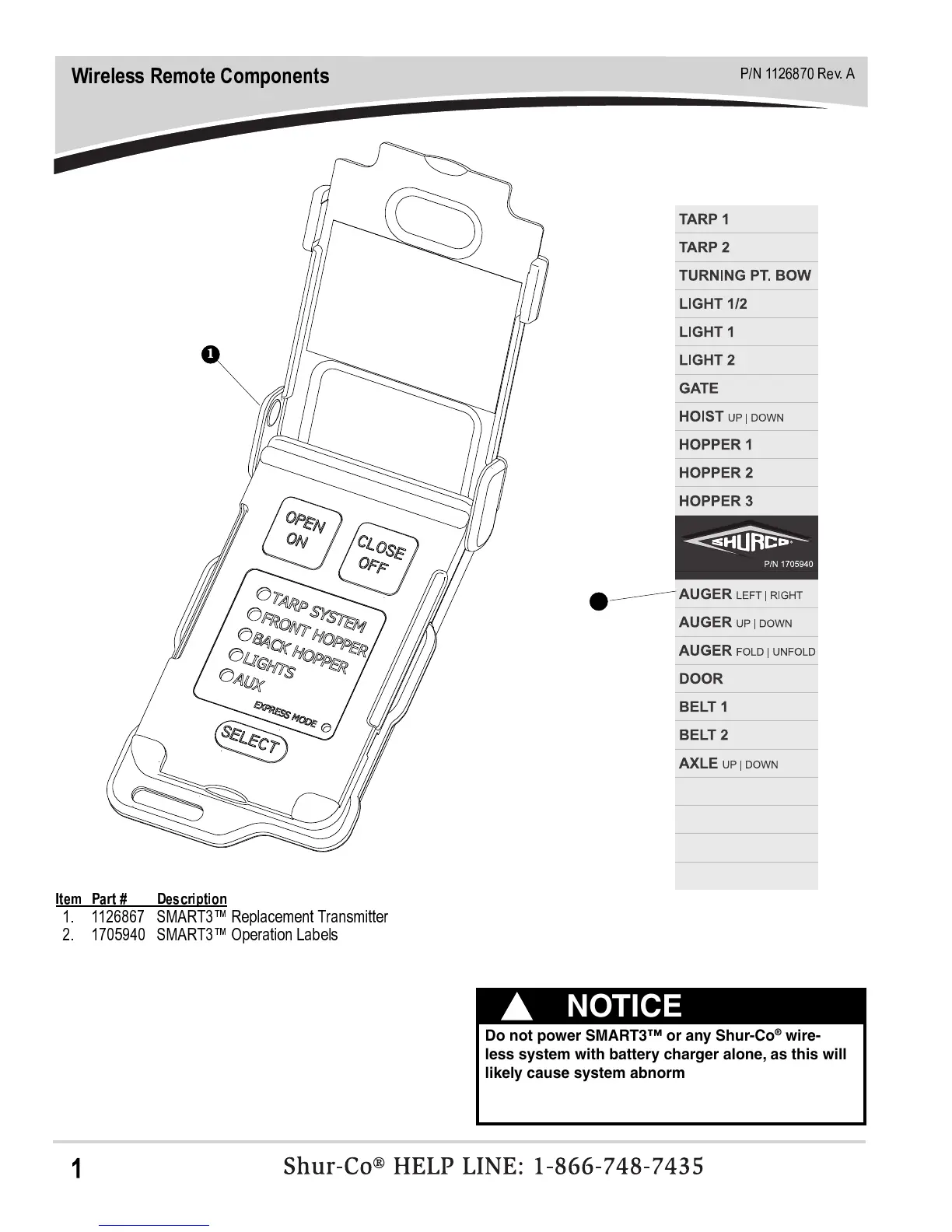 Wireless Remote Components

P/N 1126870 Rev. A

1

OPEN ON

CLOSE OFF

TARP SYSTEM
FRONT HOPPER
BACK HOPPER
LIGHTS
AUX

EXPRESS MODE

SELECT

TARP 1
TARP 2
TURNING PT. BOW
LIGHT 1/2
LIGHT 1
LIGHT 2
GATE
HOIST UP | DOWN
HOPPER 1
HOPPER 2
HOPPER 3

SHURCO
P/N 1705940

AUGER LEFT | RIGHT
AUGER UP | DOWN
AUGER FOLD | UNFOLD
DOOR
BELT 1
BELT 2
AXLE UP | DOWN

| Item | Part # | Description |
|---|---|---|
| 1. | 1126867 | SMART3™ Replacement Transmitter |
| 2. | 1705940 | SMART3™ Operation Labels |

NOTICE

Do not power SMART3™ or any Shur-Co® wireless system with battery charger alone, as this will likely cause system abnorm

1

Shur-Co® HELP LINE: 1-866-748-7435